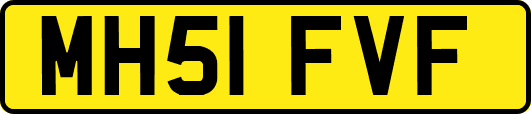 MH51 FVF